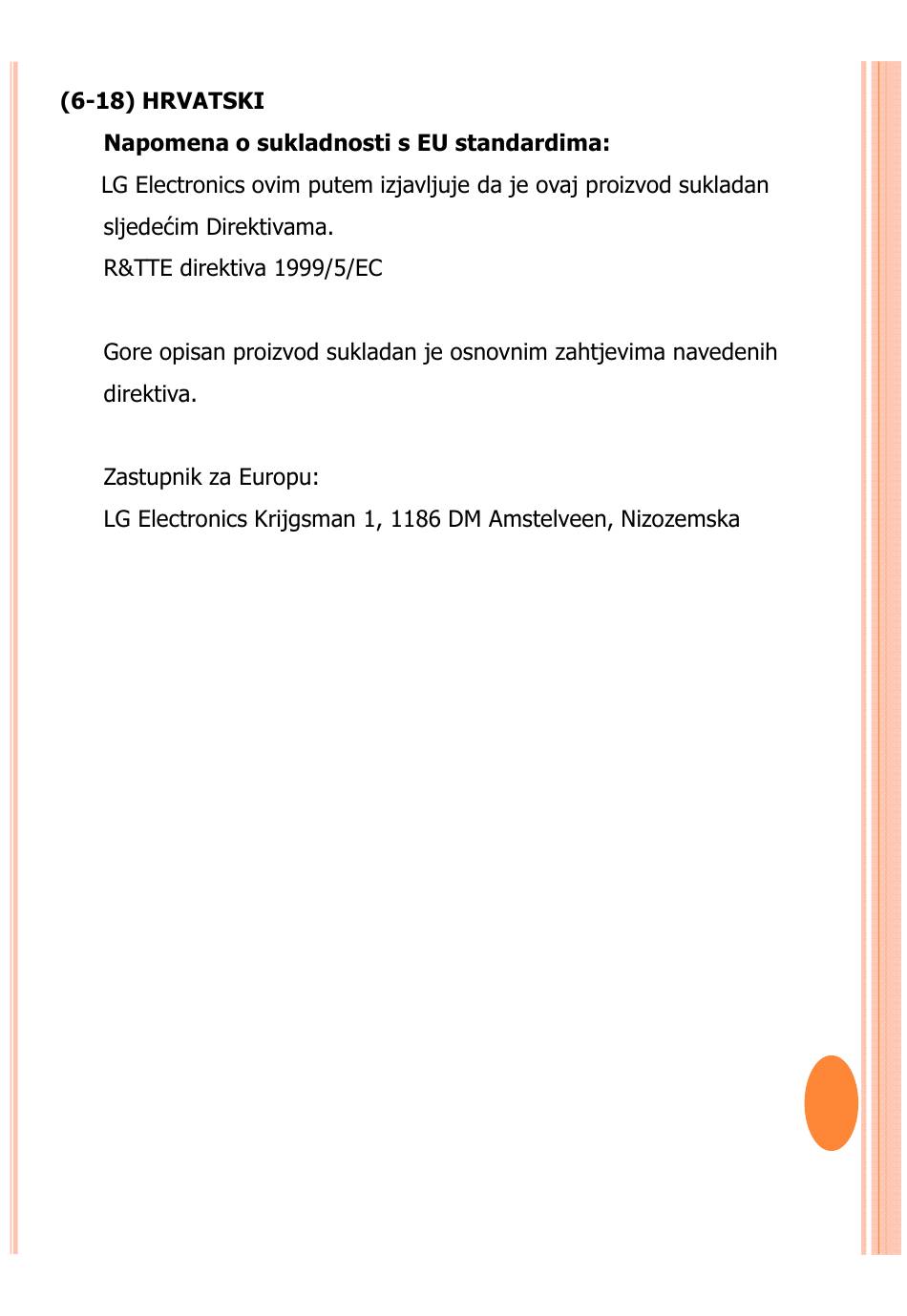 (6-18) HRVATSKI

Napomena o sukladnosti s EU standardima:

LG Electronics ovim putem izjavljuje da je ovaj proizvod sukladan sljedećim Direktivama.
R&TTE direktiva 1999/5/EC

Gore opisan proizvod sukladan je osnovnim zahtjevima navedenih direktiva.

Zastupnik za Europu:
LG Electronics Krijgsman 1, 1186 DM Amstelveen, Nizozemska